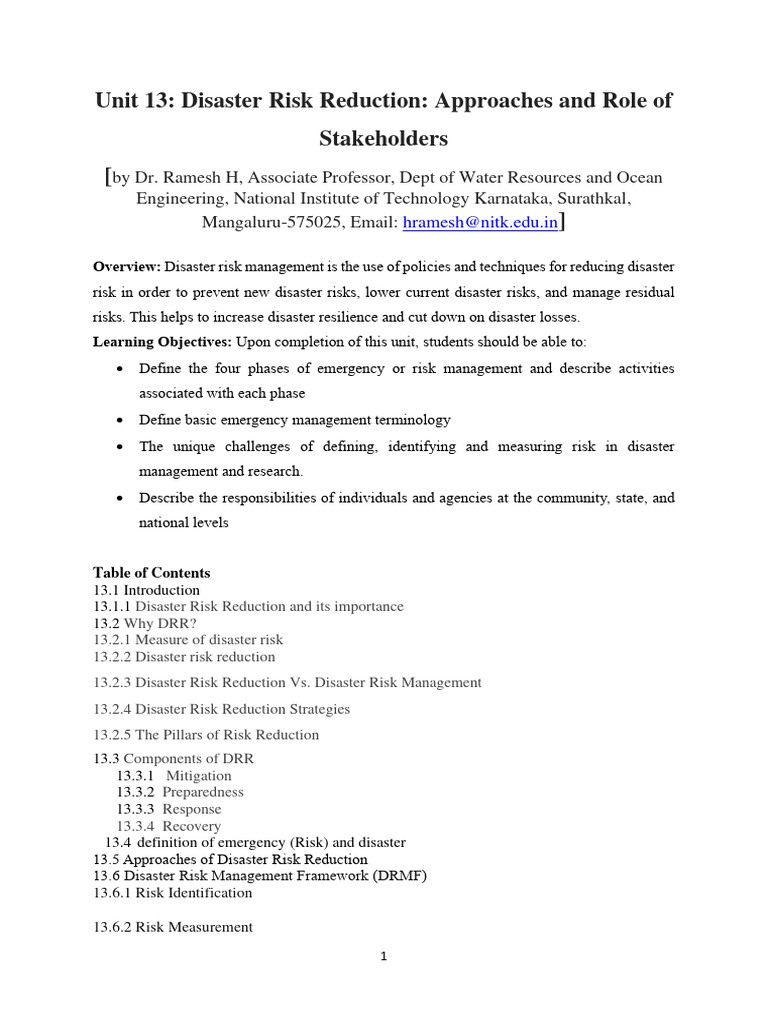 Unit 13: Disaster Risk Reduction: Approaches and Role of Stakeholders

[by Dr. Ramesh H, Associate Professor, Dept of Water Resources and Ocean Engineering, National Institute of Technology Karnataka, Surathkal, Mangaluru-575025, Email: hramesh@nitk.edu.in]

Overview: Disaster risk management is the use of policies and techniques for reducing disaster risk in order to prevent new disaster risks, lower current disaster risks, and manage residual risks. This helps to increase disaster resilience and cut down on disaster losses.

Learning Objectives: Upon completion of this unit, students should be able to:

• Define the four phases of emergency or risk management and describe activities associated with each phase
• Define basic emergency management terminology
• The unique challenges of defining, identifying and measuring risk in disaster management and research.
• Describe the responsibilities of individuals and agencies at the community, state, and national levels

Table of Contents
13.1 Introduction
13.1.1 Disaster Risk Reduction and its importance
13.2 Why DRR?
13.2.1 Measure of disaster risk
13.2.2 Disaster risk reduction
13.2.3 Disaster Risk Reduction Vs. Disaster Risk Management
13.2.4 Disaster Risk Reduction Strategies
13.2.5 The Pillars of Risk Reduction
13.3 Components of DRR
13.3.1 Mitigation
13.3.2 Preparedness
13.3.3 Response
13.3.4 Recovery
13.4 definition of emergency (Risk) and disaster
13.5 Approaches of Disaster Risk Reduction
13.6 Disaster Risk Management Framework (DRMF)
13.6.1 Risk Identification
13.6.2 Risk Measurement

1